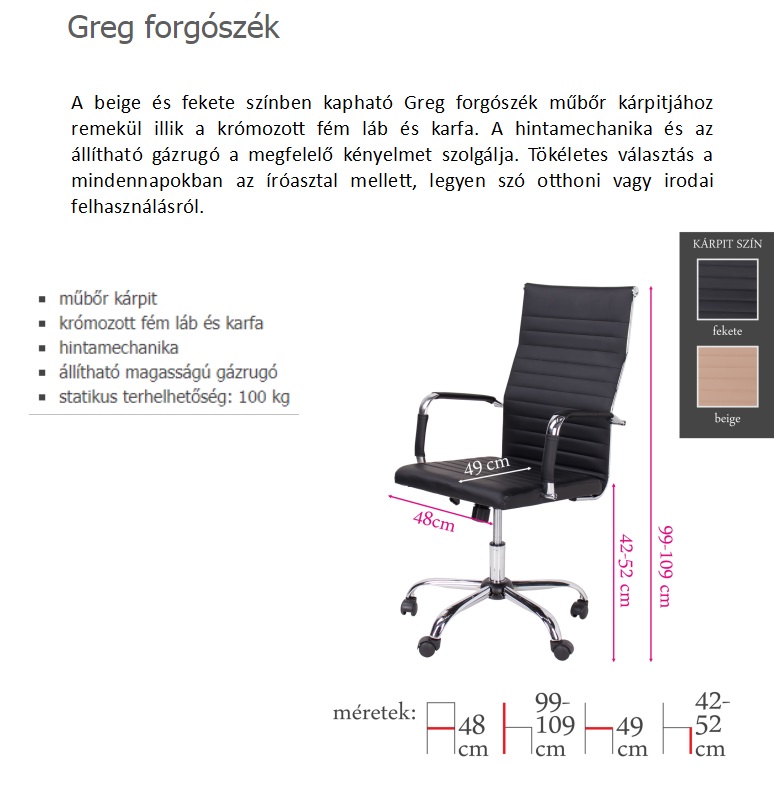 Greg forgószék

A beige és fekete színben kapható Greg forgószék műbőr kárpitjához remekül illik a krómozott fém láb és karfa. A hintamechanika és az állítható gázrugó a megfelelő kényelmet szolgálja. Tökéletes választás a mindennapokban az íróasztal mellett, legyen szó otthoni vagy irodai felhasználásról.

- műbőr kárpit
- krómozott fém láb és karfa
- hintamechanika
- állítható magasságú gázrugó
- statikus terhelhetőség: 100 kg

KÁRPIT SZÍN
fekete
beige

49 cm
48cm
42-52 cm
99-109 cm

méretek: 48 cm 99-109 cm 49 cm 42-52 cm